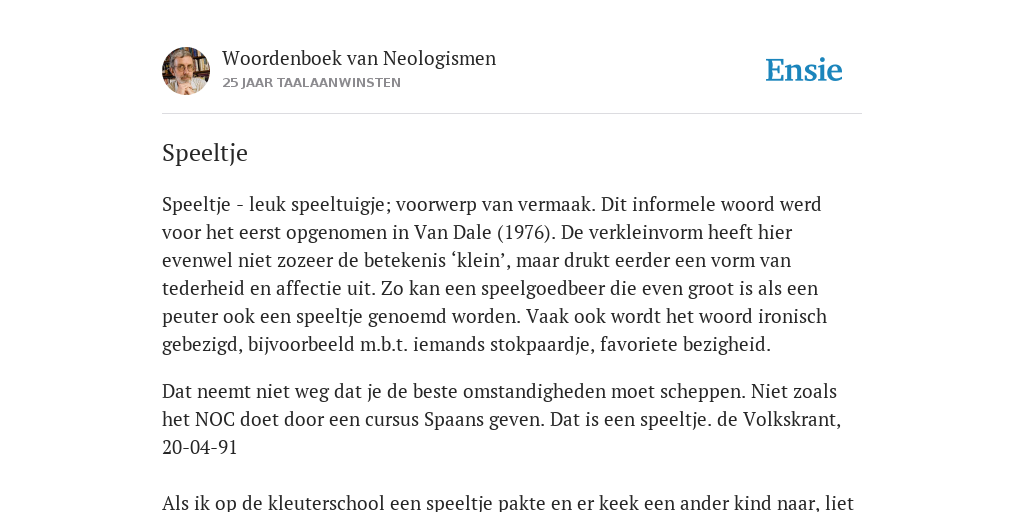 Woordenboek van Neologismen
25 JAAR TAALAANWINSTEN

Ensie

Speeltje

Speeltje - leuk speeltuigje; voorwerp van vermaak. Dit informele woord werd voor het eerst opgenomen in Van Dale (1976). De verkleinvorm heeft hier evenwel niet zozeer de betekenis ‘klein’, maar drukt eerder een vorm van tederheid en affectie uit. Zo kan een speelgoedbeer die even groot is als een peuter ook een speeltje genoemd worden. Vaak ook wordt het woord ironisch gebezigd, bijvoorbeeld m.b.t. iemands stokpaardje, favoriete bezigheid.

Dat neemt niet weg dat je de beste omstandigheden moet scheppen. Niet zoals het NOC doet door een cursus Spaans geven. Dat is een speeltje. de Volkskrant, 20-04-91

Als ik op de kleuterschool een speeltje pakte en er keek een ander kind naar, liet